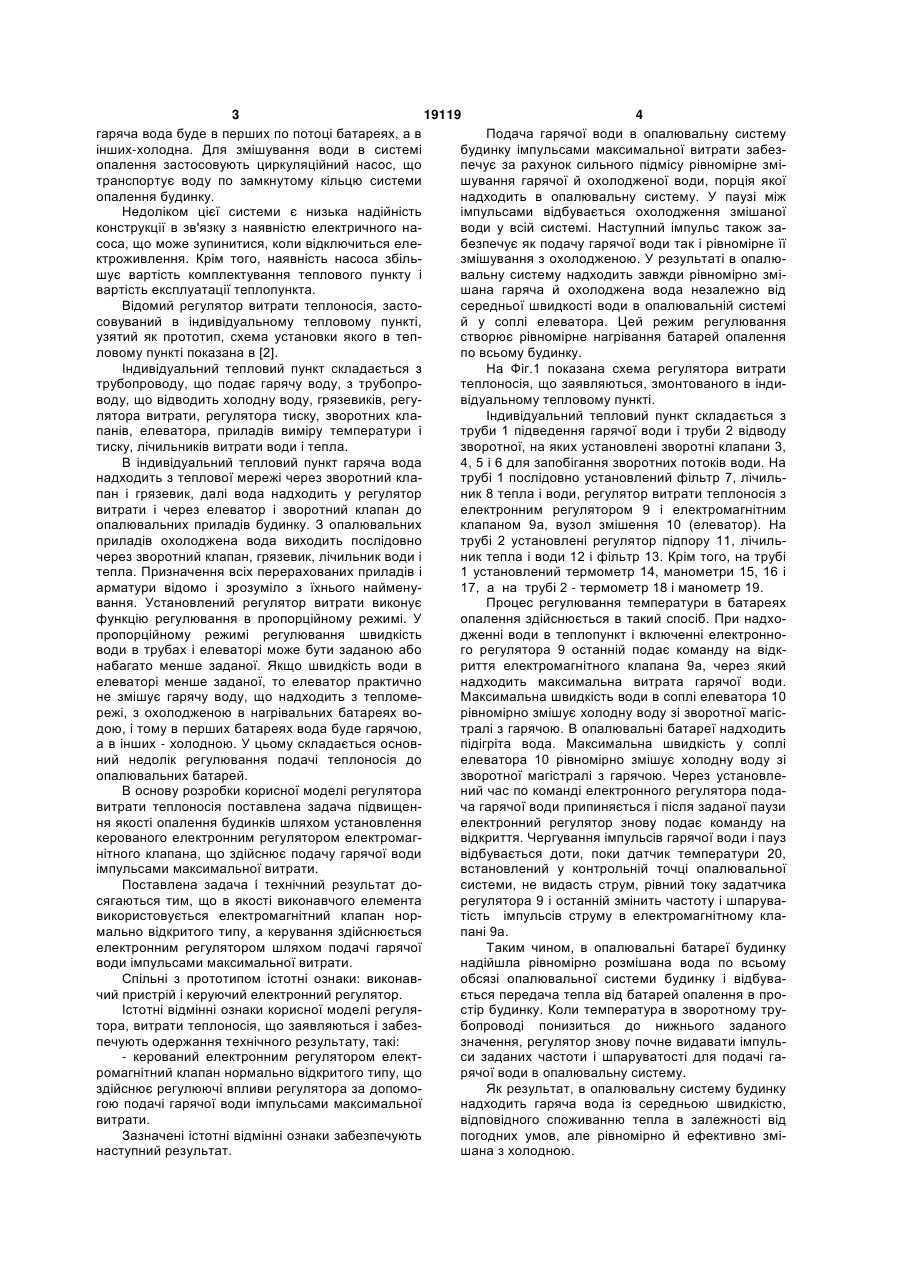 3 19119 4

гаряча вода буде в перших по потоці батареях, а в інших-холодна. Для змішування води в системі опалення застосовують циркуляційний насос, що транспортує воду по замкнутому кільцю системи опалення будинку.

Недоліком цієї системи є низька надійність конструкції в зв'язку з наявністю електричного насоса, що може зупинитися, коли відключиться електроживлення. Крім того, наявність насоса збільшує вартість комплектування теплового пункту і вартість експлуатації теплопункта.

Відомий регулятор витрати теплоносія, застосовуваний в індивідуальному тепловому пункті, узятий як прототип, схема установки якого в тепловому пункті показана в [2].

Індивідуальний тепловий пункт складається з трубопроводу, що подає гарячу воду, з трубопроводу, що відводить холодну воду, грязевиків, регулятора витрати, регулятора тиску, зворотних клапанів, елеватора, приладів виміру температури і тиску, лічильників витрати води і тепла.

В індивідуальний тепловий пункт гаряча вода надходить з теплової мережі через зворотний клапан і грязевик, далі вода надходить у регулятор витрати і через елеватор і зворотний клапан до опалювальних приладів будинку. З опалювальних приладів охолоджена вода виходить послідовно через зворотний клапан, грязевик, лічильник води і тепла. Призначення всіх перерахованих приладів і арматури відомо і зрозуміло з їхнього найменування. Установлений регулятор витрати виконує функцію регулювання в пропорційному режимі. У пропорційному режимі регулювання швидкість води в трубах і елеваторі може бути заданою або набагато менше заданої. Якщо швидкість води в елеваторі менше заданої, то елеватор практично не змішує гарячу воду, що надходить з тепломережі, з охолодженою в нагрівальних батареях водою, і тому в перших батареях вода буде гарячою, а в інших - холодною. У цьому складається основний недолік регулювання подачі теплоносія до опалювальних батарей.

В основу розробки корисної моделі регулятора витрати теплоносія поставлена задача підвищення якості опалення будинків шляхом установлення керованого електронним регулятором електромагнітного клапана, що здійснює подачу гарячої води імпульсами максимальної витрати.

Поставлена задача і технічний результат досягаються тим, що в якості виконавчого елемента використовується електромагнітний клапан нормально відкритого типу, а керування здійснюється електронним регулятором шляхом подачі гарячої води імпульсами максимальної витрати.

Спільні з прототипом істотні ознаки: виконавчий пристрій і керуючий електронний регулятор.

Істотні відмінні ознаки корисної моделі регулятора, витрати теплоносія, що заявляються і забезпечують одержання технічного результату, такі:

- керований електронним регулятором електромагнітний клапан нормально відкритого типу, що здійснює регулюючі впливи регулятора за допомогою подачі гарячої води імпульсами максимальної витрати.

Зазначені істотні відмінні ознаки забезпечують наступний результат.

Подача гарячої води в опалювальну систему будинку імпульсами максимальної витрати забезпечує за рахунок сильного підмісу рівномірне змішування гарячої й охолодженої води, порція якої надходить в опалювальну систему. У паузі між імпульсами відбувається охолодження змішаної води у всій системі. Наступний імпульс також забезпечує як подачу гарячої води так і рівномірне її змішування з охолодженою. У результаті в опалювальну систему надходить завжди рівномірно змішана гаряча й охолоджена вода незалежно від середньої швидкості води в опалювальній системі й у соплі елеватора. Цей режим регулювання створює рівномірне нагрівання батарей опалення по всьому будинку.

На Фіг.1 показана схема регулятора витрати теплоносія, що заявляються, змонтованого в індивідуальному тепловому пункті.

Індивідуальний тепловий пункт складається з труби 1 підведення гарячої води і труби 2 відводу зворотної, на яких установлені зворотні клапани 3, 4, 5 і 6 для запобігання зворотних потоків води. На трубі 1 послідовно установлений фільтр 7, лічильник 8 тепла і води, регулятор витрати теплоносія з електронним регулятором 9 і електромагнітним клапаном 9а, вузол змішення 10 (елеватор). На трубі 2 установлені регулятор підпору 11, лічильник тепла і води 12 і фільтр 13. Крім того, на трубі 1 установлений термометр 14, манометри 15, 16 і 17, а на трубі 2 - термометр 18 і манометр 19.

Процес регулювання температури в батареях опалення здійснюється в такий спосіб. При надходженні води в теплопункт і включенні електронного регулятора 9 останній подає команду на відкриття електромагнітного клапана 9а, через який надходить максимальна витрата гарячої води. Максимальна швидкість води в соплі елеватора 10 рівномірно змішує холодну воду зі зворотної магістралі з гарячою. В опалювальні батареї надходить підігріта вода. Максимальна швидкість у соплі елеватора 10 рівномірно змішує холодну воду зі зворотної магістралі з гарячою. Через установлений час по команді електронного регулятора подача гарячої води припиняється і після заданої паузи електронний регулятор знову подає команду на відкриття. Чергування імпульсів гарячої води і пауз відбувається доти, поки датчик температури 20, встановлений у контрольній точці опалювальної системи, не видасть струм, рівний току задатчика регулятора 9 і останній змінить частоту і шпаруватість імпульсів струму в електромагнітному клапані 9а.

Таким чином, в опалювальні батареї будинку надійшла рівномірно розмішана вода по всьому обсязі опалювальної системи будинку і відбувається передача тепла від батарей опалення в простір будинку. Коли температура в зворотному трубопроводі понизиться до нижнього заданого значення, регулятор знову почне видавати імпульси заданих частоти і шпаруватості для подачі гарячої води в опалювальну систему.

Як результат, в опалювальну систему будинку надходить гаряча вода із середньою швидкістю, відповідного споживанню тепла в залежності від погодних умов, але рівномірно й ефективно змішана з холодною.